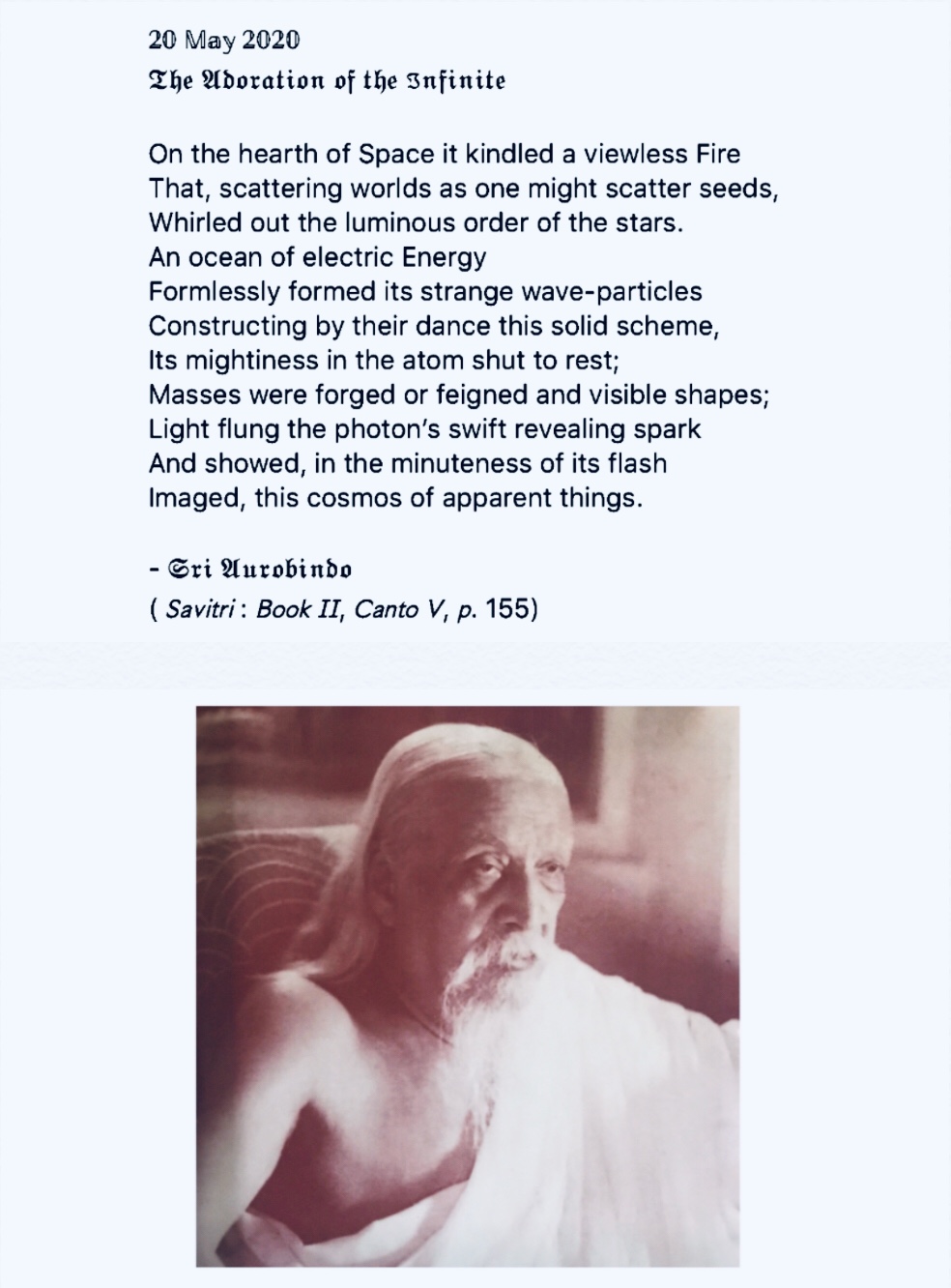 20 May 2020
The Adoration of the Infinite

On the hearth of Space it kindled a viewless Fire
That, scattering worlds as one might scatter seeds,
Whirled out the luminous order of the stars.
An ocean of electric Energy
Formlessly formed its strange wave-particles
Constructing by their dance this solid scheme,
Its mightiness in the atom shut to rest;
Masses were forged or feigned and visible shapes;
Light flung the photon's swift revealing spark
And showed, in the minuteness of its flash
Imaged, this cosmos of apparent things.

- Sri Aurobindo
( Savitri : Book II, Canto V, p. 155)